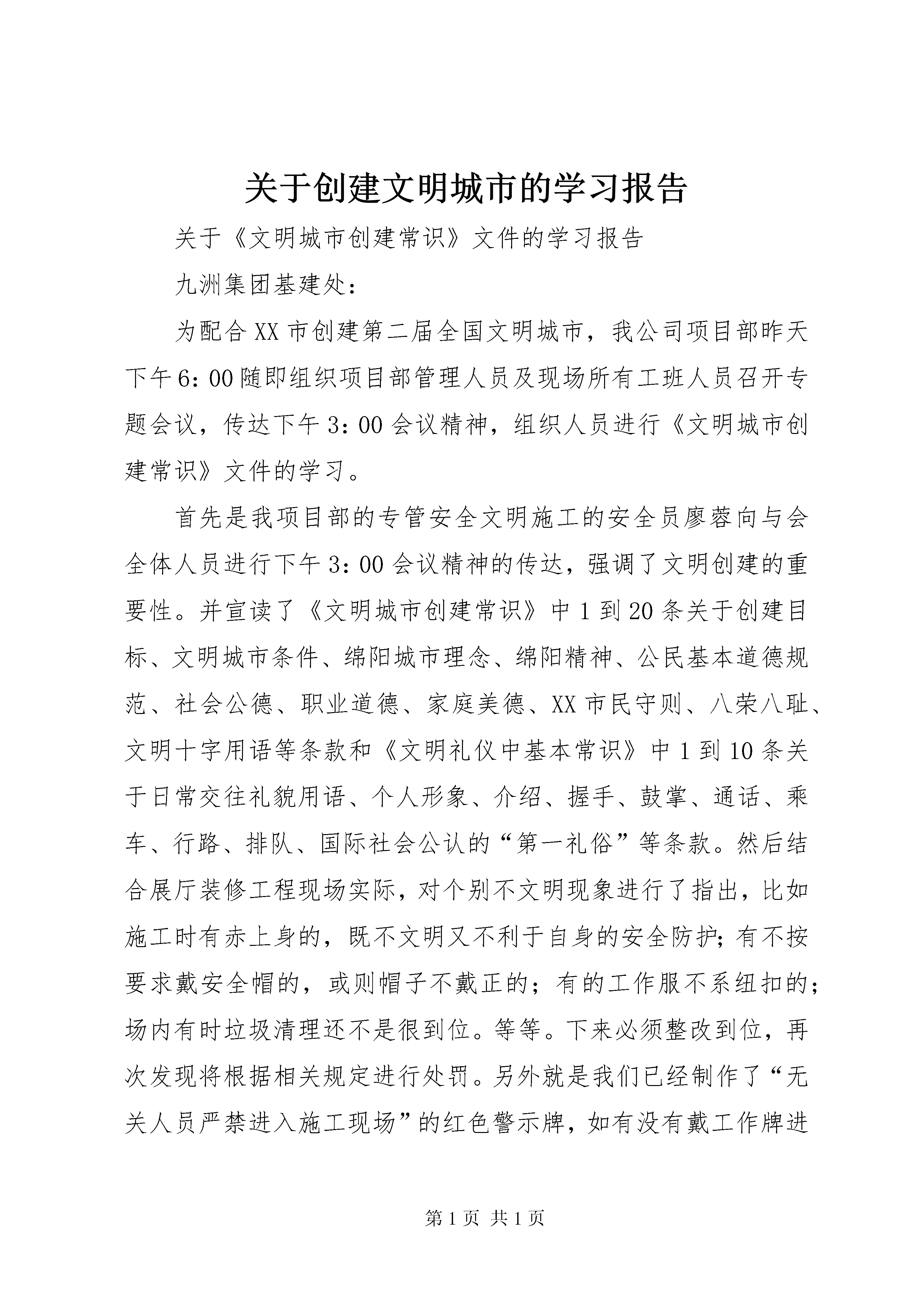 关于创建文明城市的学习报告

关于《文明城市创建常识》文件的学习报告

九洲集团基建处：

为配合XX市创建第二届全国文明城市，我公司项目部昨天下午6：00随即组织项目部管理人员及现场所有工班人员召开专题会议，传达下午3：00会议精神，组织人员进行《文明城市创建常识》文件的学习。

首先是我项目部的专管安全文明施工的安全员廖蓉向与会全体人员进行下午3：00会议精神的传达，强调了文明创建的重要性。并宣读了《文明城市创建常识》中1到20条关于创建目标、文明城市条件、绵阳城市理念、绵阳精神、公民基本道德规范、社会公德、职业道德、家庭美德、XX市民守则、八荣八耻、文明十字用语等条款和《文明礼仪中基本常识》中1到10条关于日常交往礼貌用语、个人形象、介绍、握手、鼓掌、通话、乘车、行路、排队、国际社会公认的“第一礼俗”等条款。然后结合展厅装修工程现场实际，对个别不文明现象进行了指出，比如施工时有赤上身的，既不文明又不利于自身的安全防护;有不按要求戴安全帽的，或则帽子不戴正的；有的工作服不系纽扣的；场内有时垃圾清理还不是很到位。等等。下来必须整改到位，再次发现将根据相关规定进行处罚。另外就是我们已经制作了“无关人员严禁进入施工现场”的红色警示牌，如有没有戴工作牌进

第1页 共1页